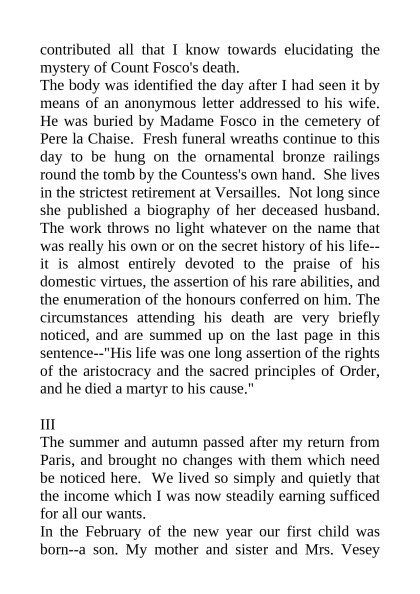 contributed all that I know towards elucidating the mystery of Count Fosco's death.
The body was identified the day after I had seen it by means of an anonymous letter addressed to his wife. He was buried by Madame Fosco in the cemetery of Pere la Chaise. Fresh funeral wreaths continue to this day to be hung on the ornamental bronze railings round the tomb by the Countess's own hand. She lives in the strictest retirement at Versailles. Not long since she published a biography of her deceased husband. The work throws no light whatever on the name that was really his own or on the secret history of his life--it is almost entirely devoted to the praise of his domestic virtues, the assertion of his rare abilities, and the enumeration of the honours conferred on him. The circumstances attending his death are very briefly noticed, and are summed up on the last page in this sentence--"His life was one long assertion of the rights of the aristocracy and the sacred principles of Order, and he died a martyr to his cause."

III
The summer and autumn passed after my return from Paris, and brought no changes with them which need be noticed here. We lived so simply and quietly that the income which I was now steadily earning sufficed for all our wants.
In the February of the new year our first child was born--a son. My mother and sister and Mrs. Vesey